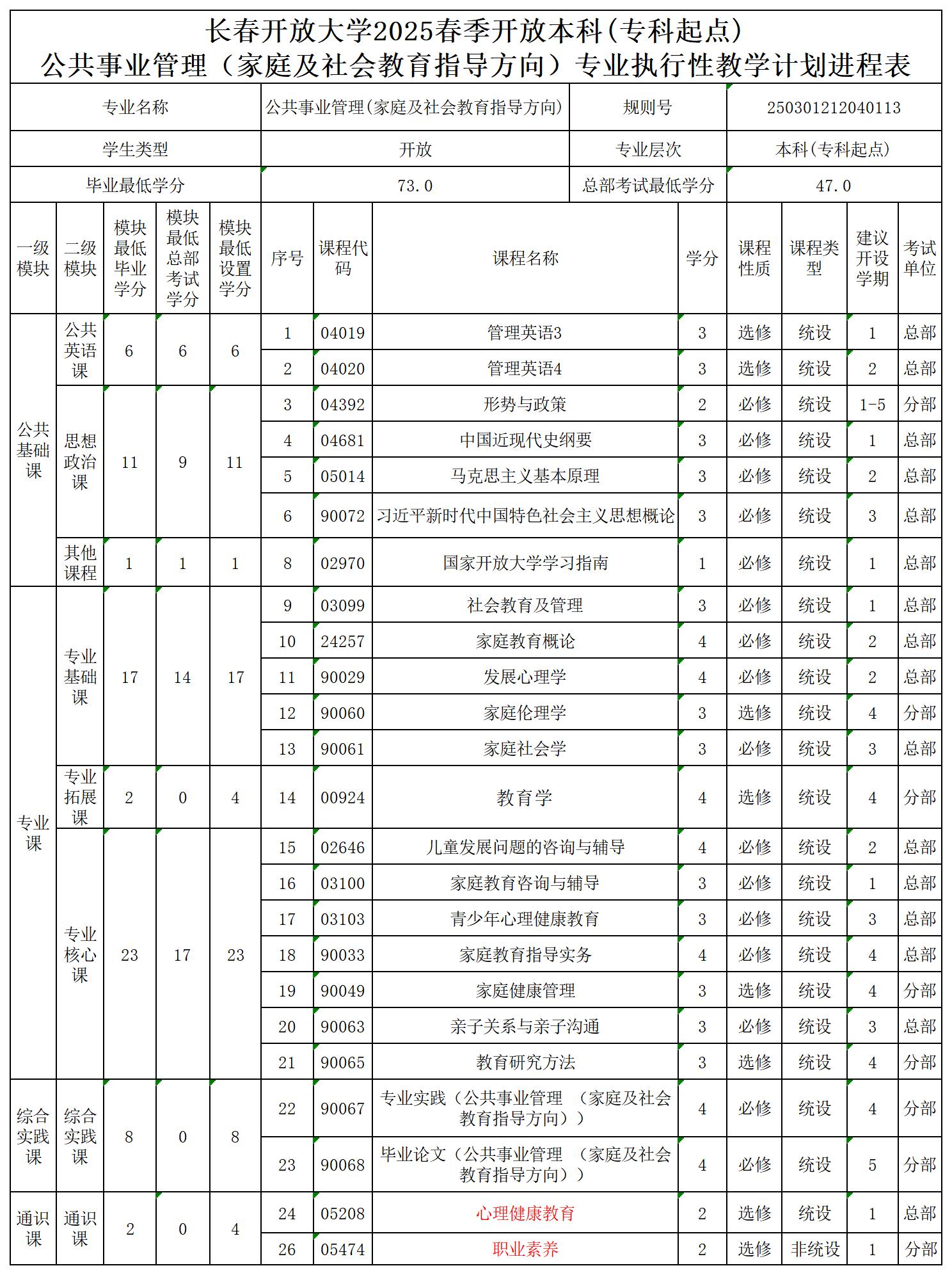 长春开放大学2025春季开放本科(专科起点)
公共事业管理（家庭及社会教育指导方向）专业执行性教学计划进程表

| 专业名称 | 公共事业管理(家庭及社会教育指导方向) | 规则号 | 250301212040113 |
|---|---|---|---|
| 学生类型 | 开放 | 专业层次 | 本科(专科起点) |
| 毕业最低学分 | 73.0 | 总部考试最低学分 | 47.0 |

| 一级模块 | 二级模块 | 模块最低毕业学分 | 模块最低总部考试学分 | 模块最低设置学分 | 序号 | 课程代码 | 课程名称 | 学分 | 课程性质 | 课程类型 | 建议开设学期 | 考试单位 |
|---|---|---|---|---|---|---|---|---|---|---|---|---|
| 公共基础课 | 公共英语课 | 6 | 6 | 6 | 1 | 04019 | 管理英语3 | 3 | 选修 | 统设 | 1 | 总部 |
| | | | | | 2 | 04020 | 管理英语4 | 3 | 选修 | 统设 | 2 | 总部 |
| | 思想政治课 | 11 | 9 | 11 | 3 | 04392 | 形势与政策 | 2 | 必修 | 统设 | 1-5 | 分部 |
| | | | | | 4 | 04681 | 中国近现代史纲要 | 3 | 必修 | 统设 | 1 | 总部 |
| | | | | | 5 | 05014 | 马克思主义基本原理 | 3 | 必修 | 统设 | 2 | 总部 |
| | | | | | 6 | 90072 | 习近平新时代中国特色社会主义思想概论 | 3 | 必修 | 统设 | 3 | 总部 |
| | 其他课程 | 1 | 1 | 1 | 8 | 02970 | 国家开放大学学习指南 | 1 | 必修 | 统设 | 1 | 总部 |
| 专业课 | 专业基础课 | 17 | 14 | 17 | 9 | 03099 | 社会教育及管理 | 3 | 必修 | 统设 | 1 | 总部 |
| | | | | | 10 | 24257 | 家庭教育概论 | 4 | 必修 | 统设 | 2 | 总部 |
| | | | | | 11 | 90029 | 发展心理学 | 4 | 必修 | 统设 | 2 | 总部 |
| | | | | | 12 | 90060 | 家庭伦理学 | 3 | 选修 | 统设 | 4 | 分部 |
| | | | | | 13 | 90061 | 家庭社会学 | 3 | 必修 | 统设 | 3 | 总部 |
| | 专业拓展课 | 2 | 0 | 4 | 14 | 00924 | 教育学 | 4 | 选修 | 统设 | 4 | 分部 |
| | 专业核心课 | 23 | 17 | 23 | 15 | 02646 | 儿童发展问题的咨询与辅导 | 4 | 必修 | 统设 | 2 | 总部 |
| | | | | | 16 | 03100 | 家庭教育咨询与辅导 | 3 | 必修 | 统设 | 1 | 总部 |
| | | | | | 17 | 03103 | 青少年心理健康教育 | 3 | 必修 | 统设 | 3 | 总部 |
| | | | | | 18 | 90033 | 家庭教育指导实务 | 4 | 必修 | 统设 | 4 | 总部 |
| | | | | | 19 | 90049 | 家庭健康管理 | 3 | 选修 | 统设 | 4 | 分部 |
| | | | | | 20 | 90063 | 亲子关系与亲子沟通 | 3 | 必修 | 统设 | 3 | 总部 |
| | | | | | 21 | 90065 | 教育研究方法 | 3 | 选修 | 统设 | 4 | 分部 |
| 综合实践课 | 综合实践课 | 8 | 0 | 8 | 22 | 90067 | 专业实践（公共事业管理 （家庭及社会教育指导方向）） | 4 | 必修 | 统设 | 4 | 分部 |
| | | | | | 23 | 90068 | 毕业论文（公共事业管理 （家庭及社会教育指导方向）） | 4 | 必修 | 统设 | 5 | 分部 |
| 通识课 | 通识课 | 2 | 0 | 4 | 24 | 05208 | 心理健康教育 | 2 | 选修 | 统设 | 1 | 总部 |
| | | | | | 26 | 05474 | 职业素养 | 2 | 选修 | 非统设 | 1 | 分部 |